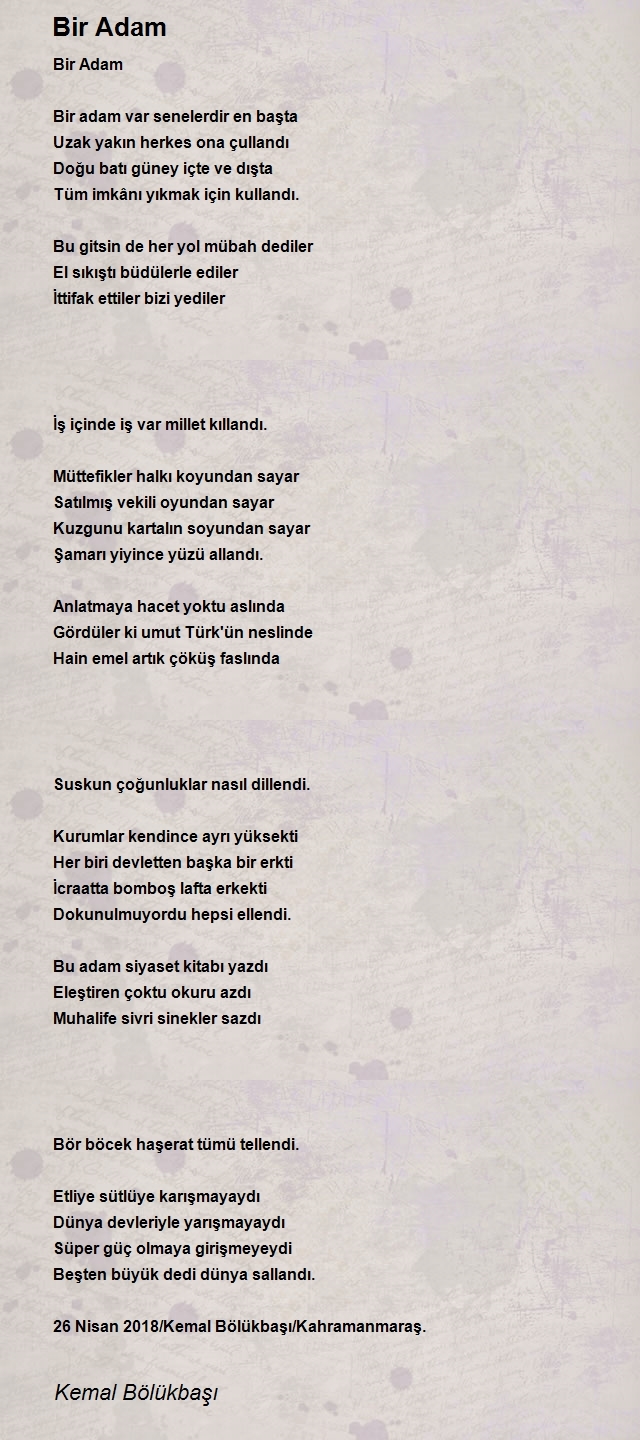 Bir Adam

Bir Adam

Bir adam var senelerdir en başta
Uzak yakın herkes ona çullandı
Doğu batı güney içte ve dışta
Tüm imkânı yıkmak için kullandı.

Bu gitsin de her yol mübah dediler
El sıkıştı büdülerle ediler
İttifak ettiler bizi yediler

İş içinde iş var millet kıllandı.

Müttefikler halkı koyundan sayar
Satılmış vekili oyundan sayar
Kuzgunu kartalın soyundan sayar
Şamarı yiyince yüzü allandı.

Anlatmaya hacet yoktu aslında
Gördüler ki umut Türk'ün neslinde
Hain emel artık çöküş faslında

Suskun çoğunluklar nasıl dillendi.

Kurumlar kendince ayrı yüksekti
Her biri devletten başka bir erkti
İcraatta bomboş lafta erkekti
Dokunulmuyordu hepsi ellendi.

Bu adam siyaset kitabı yazdı
Eleştiren çoktu okuru azdı
Muhalife sivri sinekler sazdı

Bör böcek haşerat tümü tellendi.

Etliye sütlüye karışmayaydı
Dünya devleriyle yarışmayaydı
Süper güç olmaya girişmeyeydi
Beşten büyük dedi dünya sallandı.

26 Nisan 2018/Kemal Bölükbaşı/Kahramanmaraş.

Kemal Bölükbaşı